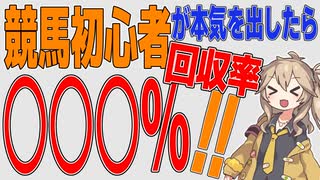 競馬初心者が本気を出したら

回収率

〇〇〇%!!